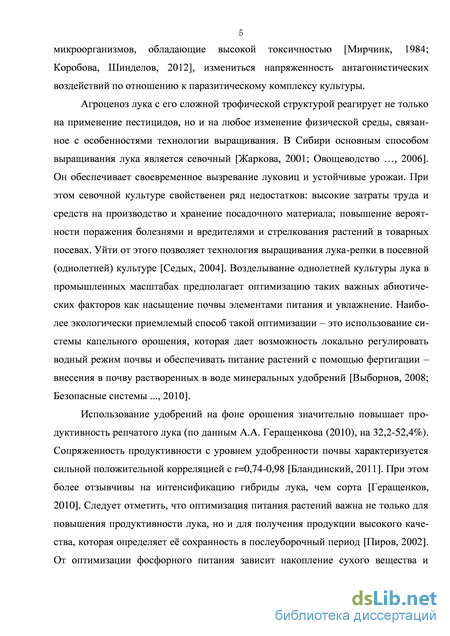 5

микроорганизмов, обладающие высокой токсичностью [Мирчинк, 1984; Коробова, Шинделов, 2012], измениться напряженность антагонистических воздействий по отношению к паразитическому комплексу культуры.

Агроценоз лука с его сложной трофической структурой реагирует не только на применение пестицидов, но и на любое изменение физической среды, связанное с особенностями технологии выращивания. В Сибири основным способом выращивания лука является севочный [Жаркова, 2001; Овощеводство …, 2006]. Он обеспечивает своевременное вызревание луковиц и устойчивые урожаи. При этом севочной культуре свойственен ряд недостатков: высокие затраты труда и средств на производство и хранение посадочного материала; повышение вероятности поражения болезнями и вредителями и стрелкования растений в товарных посевах. Уйти от этого позволяет технология выращивания лука-репки в посевной (однолетней) культуре [Седых, 2004]. Возделывание однолетней культуры лука в промышленных масштабах предполагает оптимизацию таких важных абиотических факторов как насыщение почвы элементами питания и увлажнение. Наиболее экологически приемлемый способ такой оптимизации – это использование системы капельного орошения, которая дает возможность локально регулировать водный режим почвы и обеспечивать питание растений с помощью фертигации – внесения в почву растворенных в воде минеральных удобрений [Выборнов, 2008; Безопасные системы ..., 2010].

Использование удобрений на фоне орошения значительно повышает продуктивность репчатого лука (по данным А.А. Геращенкова (2010), на 32,2-52,4%). Сопряженность продуктивности с уровнем удобренности почвы характеризуется сильной положительной корреляцией с r=0,74-0,98 [Бландинский, 2011]. При этом более отзывчивы на интенсификацию гибриды лука, чем сорта [Геращенков, 2010]. Следует отметить, что оптимизация питания растений важна не только для повышения продуктивности лука, но и для получения продукции высокого качества, которая определяет её сохранность в послеуборочный период [Пиров, 2002]. От оптимизации фосфорного питания зависит накопление сухого вещества и

dsLib.net
библиотека диссертаций